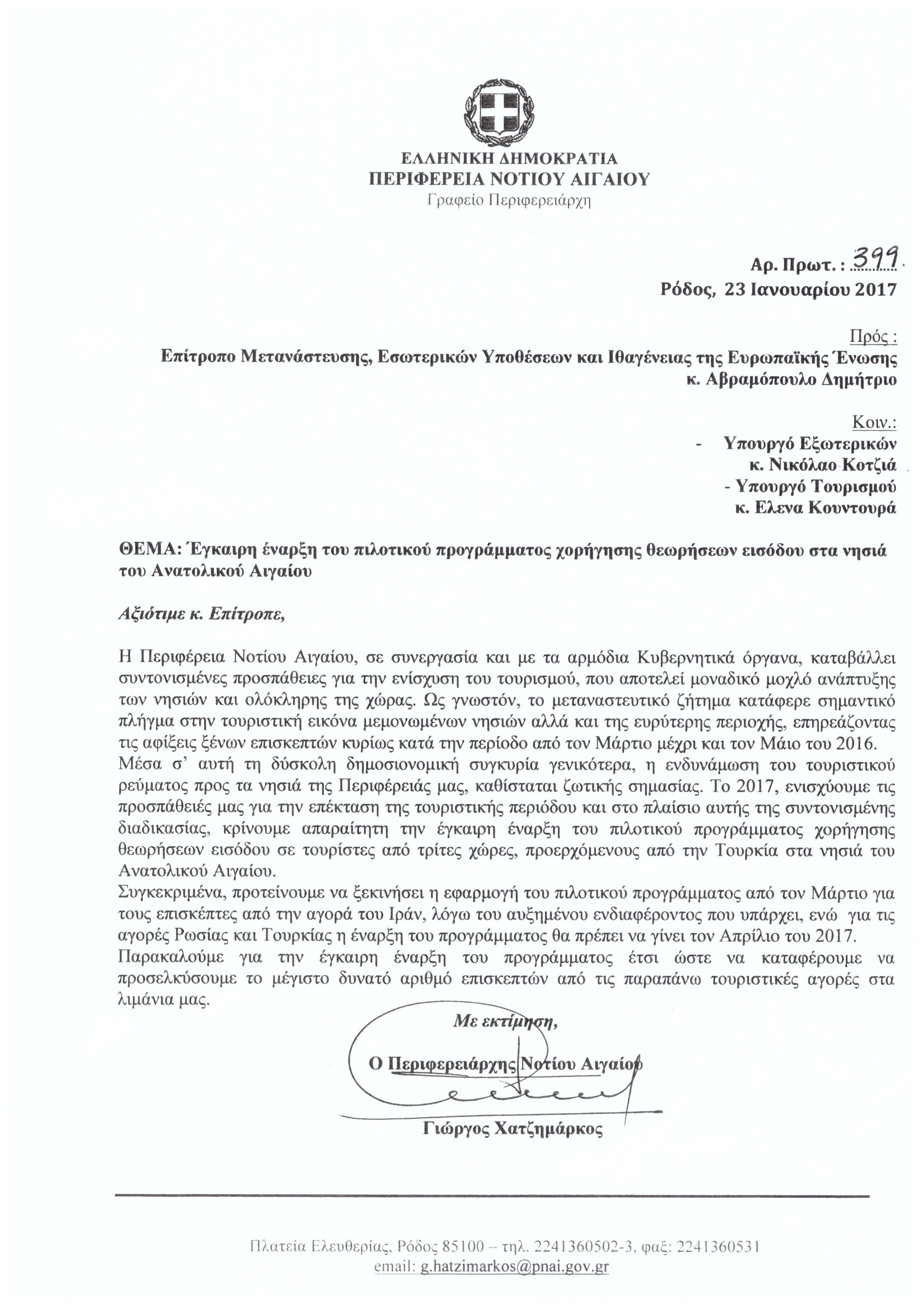 ΕΛΛΗΝΙΚΗ ΔΗΜΟΚΡΑΤΙΑ
ΠΕΡΙΦΕΡΕΙΑ ΝΟΤΙΟΥ ΑΙΓΑΙΟΥ
Γραφείο Περιφερειάρχη

Αρ. Πρωτ. : 399
Ρόδος, 23 Ιανουαρίου 2017

Πρός :
Επίτροπο Μετανάστευσης, Εσωτερικών Υποθέσεων και Ιθαγένειας της Ευρωπαϊκής Ένωσης
κ. Αβραμόπουλο Δημήτριο

Κοιν.:
- Υπουργό Εξωτερικών
κ. Νικόλαο Κοτζιά
- Υπουργό Τουρισμού
κ. Ελενα Κουντουρά

ΘΕΜΑ: Έγκαιρη έναρξη του πιλοτικού προγράμματος χορήγησης θεωρήσεων εισόδου στα νησιά του Ανατολικού Αιγαίου

Αξιότιμε κ. Επίτροπε,

Η Περιφέρεια Νοτίου Αιγαίου, σε συνεργασία και με τα αρμόδια Κυβερνητικά όργανα, καταβάλλει συντονισμένες προσπάθειες για την ενίσχυση του τουρισμού, που αποτελεί μοναδικό μοχλό ανάπτυξης των νησιών και ολόκληρης της χώρας. Ως γνωστόν, το μεταναστευτικό ζήτημα κατάφερε σημαντικό πλήγμα στην τουριστική εικόνα μεμονωμένων νησιών αλλά και της ευρύτερης περιοχής, επηρεάζοντας τις αφίξεις ξένων επισκεπτών κυρίως κατά την περίοδο από τον Μάρτιο μέχρι και τον Μάιο του 2016.
Μέσα σ' αυτή τη δύσκολη δημοσιονομική συγκυρία γενικότερα, η ενδυνάμωση του τουριστικού ρεύματος προς τα νησιά της Περιφέρειάς μας, καθίσταται ζωτικής σημασίας. Το 2017, ενισχύουμε τις προσπάθειές μας για την επέκταση της τουριστικής περιόδου και στο πλαίσιο αυτής της συντονισμένης διαδικασίας, κρίνουμε απαραίτητη την έγκαιρη έναρξη του πιλοτικού προγράμματος χορήγησης θεωρήσεων εισόδου σε τουρίστες από τρίτες χώρες, προερχόμενους από την Τουρκία στα νησιά του Ανατολικού Αιγαίου.
Συγκεκριμένα, προτείνουμε να ξεκινήσει η εφαρμογή του πιλοτικού προγράμματος από τον Μάρτιο για τους επισκέπτες από την αγορά του Ιράν, λόγω του αυξημένου ενδιαφέροντος που υπάρχει, ενώ για τις αγορές Ρωσίας και Τουρκίας η έναρξη του προγράμματος θα πρέπει να γίνει τον Απρίλιο του 2017.
Παρακαλούμε για την έγκαιρη έναρξη του προγράμματος έτσι ώστε να καταφέρουμε να προσελκύσουμε το μέγιστο δυνατό αριθμό επισκεπτών από τις παραπάνω τουριστικές αγορές στα λιμάνια μας.

Με εκτίμηση,

Ο Περιφερειάρχης Νοτίου Αιγαίου

Γιώργος Χατζημάρκος

Πλατεία Ελευθερίας, Ρόδος 85100 – τηλ. 2241360502-3, φαξ: 2241360531
email: g.hatzimarkos@pnai.gov.gr